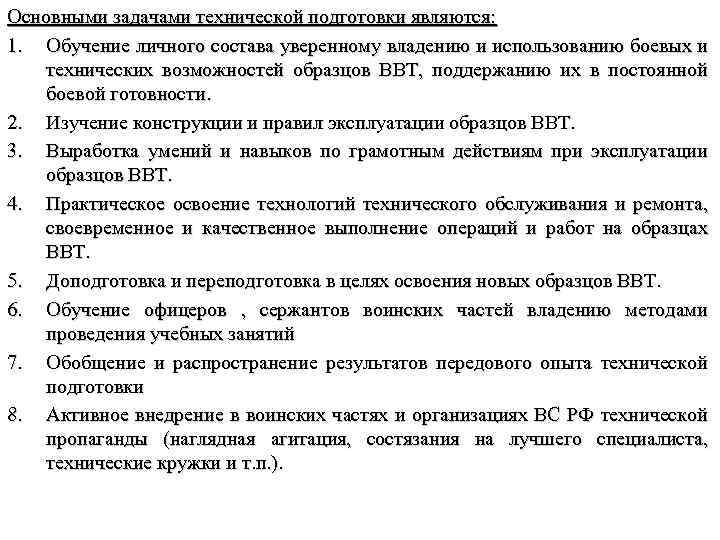 Основными задачами технической подготовки являются:

1. Обучение личного состава уверенному владению и использованию боевых и технических возможностей образцов ВВТ, поддержанию их в постоянной боевой готовности.

2. Изучение конструкции и правил эксплуатации образцов ВВТ.

3. Выработка умений и навыков по грамотным действиям при эксплуатации образцов ВВТ.

4. Практическое освоение технологий технического обслуживания и ремонта, своевременное и качественное выполнение операций и работ на образцах ВВТ.

5. Доподготовка и переподготовка в целях освоения новых образцов ВВТ.

6. Обучение офицеров , сержантов воинских частей владению методами проведения учебных занятий

7. Обобщение и распространение результатов передового опыта технической подготовки

8. Активное внедрение в воинских частях и организациях ВС РФ технической пропаганды (наглядная агитация, состязания на лучшего специалиста, технические кружки и т.п.).